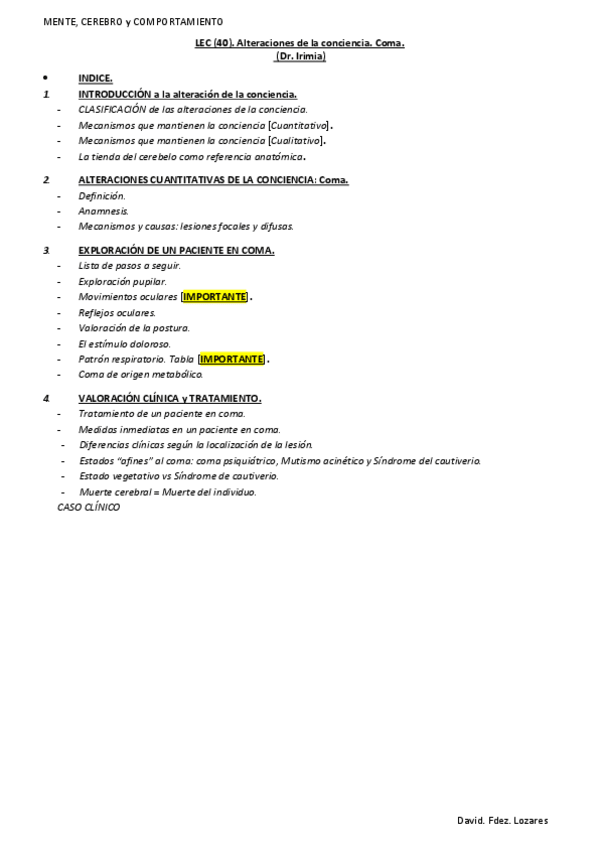 MENTE, CEREBRO y COMPORTAMIENTO

LEC (40). Alteraciones de la conciencia. Coma.
(Dr. Irimia)

• INDICE.

1. INTRODUCCIÓN a la alteración de la conciencia.
- CLASIFICACIÓN de las alteraciones de la conciencia.
- Mecanismos que mantienen la conciencia [Cuantitativo].
- Mecanismos que mantienen la conciencia [Cualitativo].
- La tienda del cerebelo como referencia anatómica.

2. ALTERACIONES CUANTITATIVAS DE LA CONCIENCIA: Coma.
- Definición.
- Anamnesis.
- Mecanismos y causas: lesiones focales y difusas.

3. EXPLORACIÓN DE UN PACIENTE EN COMA.
- Lista de pasos a seguir.
- Exploración pupilar.
- Movimientos oculares [IMPORTANTE].
- Reflejos oculares.
- Valoración de la postura.
- El estímulo doloroso.
- Patrón respiratorio. Tabla [IMPORTANTE].
- Coma de origen metabólico.

4. VALORACIÓN CLÍNICA y TRATAMIENTO.
- Tratamiento de un paciente en coma.
- Medidas inmediatas en un paciente en coma.
- Diferencias clínicas según la localización de la lesión.
- Estados "afines" al coma: coma psiquiátrico, Mutismo acinético y Síndrome del cautiverio.
- Estado vegetativo vs Síndrome de cautiverio.
- Muerte cerebral = Muerte del individuo.
CASO CLÍNICO

David. Fdez. Lozares